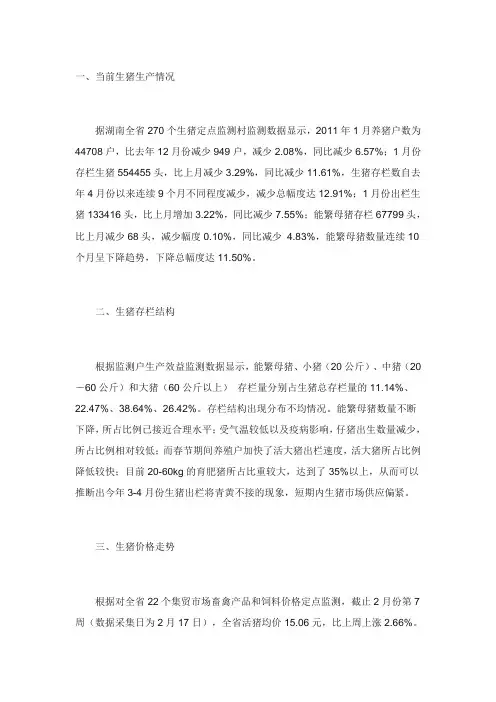 一、当前生猪生产情况

据湖南全省 270 个生猪定点监测村监测数据显示，2011 年 1 月养猪户数为 44708 户，比去年 12 月份减少 949 户，减少 2.08%，同比减少 6.57%；1 月份存栏生猪 554455 头，比上月减少 3.29%，同比减少 11.61%，生猪存栏数自去年 4 月份以来连续 9 个月不同程度减少，减少总幅度达 12.91%；1 月份出栏生猪 133416 头，比上月增加 3.22%，同比减少 7.55%；能繁母猪存栏 67799 头，比上月减少 68 头，减少幅度 0.10%，同比减少 4.83%，能繁母猪数量连续 10 个月呈下降趋势，下降总幅度达 11.50%。

二、生猪存栏结构

根据监测户生产效益监测数据显示，能繁母猪、小猪（20 公斤）、中猪（20－60 公斤）和大猪（60 公斤以上） 存栏量分别占生猪总存栏量的 11.14%、22.47%、38.64%、26.42%。存栏结构出现分布不均情况。能繁母猪数量不断下降，所占比例已接近合理水平；受气温较低以及疫病影响，仔猪出生数量减少，所占比例相对较低；而春节期间养殖户加快了活大猪出栏速度，活大猪所占比例降低较快；目前 20-60kg 的育肥猪所占比重较大，达到了 35%以上，从而可以推断出今年 3-4 月份生猪出栏将青黄不接的现象，短期内生猪市场供应偏紧。

三、生猪价格走势

根据对全省 22 个集贸市场畜禽产品和饲料价格定点监测，截止 2 月份第 7 周（数据采集日为 2 月 17 日），全省活猪均价 15.06 元，比上周上涨 2.66%。